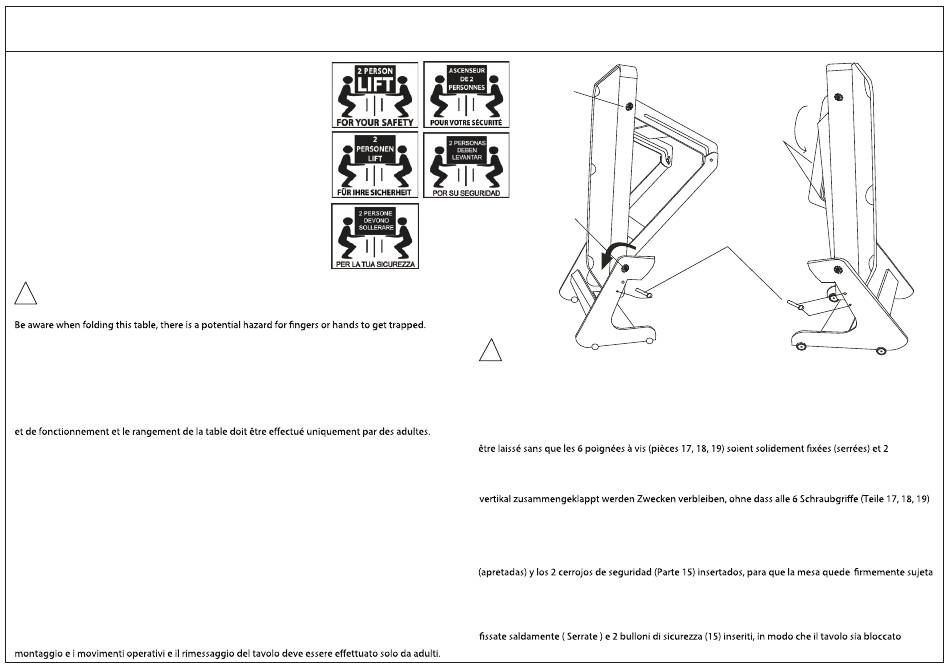 2 PERSON
LIFT
FOR YOUR SAFETY

ASCENSEUR DE 2 PERSONNES
POUR VOTRE SÉCURITÉ

2 PERSONEN LIFT
FÜR IHRE SICHERHEIT

2 PERSONAS DEBEN LEVANTAR
POR SU SEGURIDAD

2 PERSONE DEVONO SOLLERARE
PER LA TUA SICUREZZA

Be aware when folding this table, there is a potential hazard for fingers or hands to get trapped.

et de fonctionnement et le rangement de la table doit être effectué uniquement par des adultes.

montaggio e i movimenti operativi e il rimessaggio del tavolo deve essere effettuato solo da adulti.

être laissé sans que les 6 poignées à vis (pièces 17, 18, 19) soient solidement fixées (serrées) et 2

vertikal zusammengeklappt werden Zwecken verbleiben, ohne dass alle 6 Schraubgriffe (Teile 17, 18, 19)

(apretadas) y los 2 cerrojos de seguridad (Parte 15) insertados, para que la mesa quede firmemente sujeta

fissate saldamente ( Serrate ) e 2 bulloni di sicurezza (15) inseriti, in modo che il tavolo sia bloccato